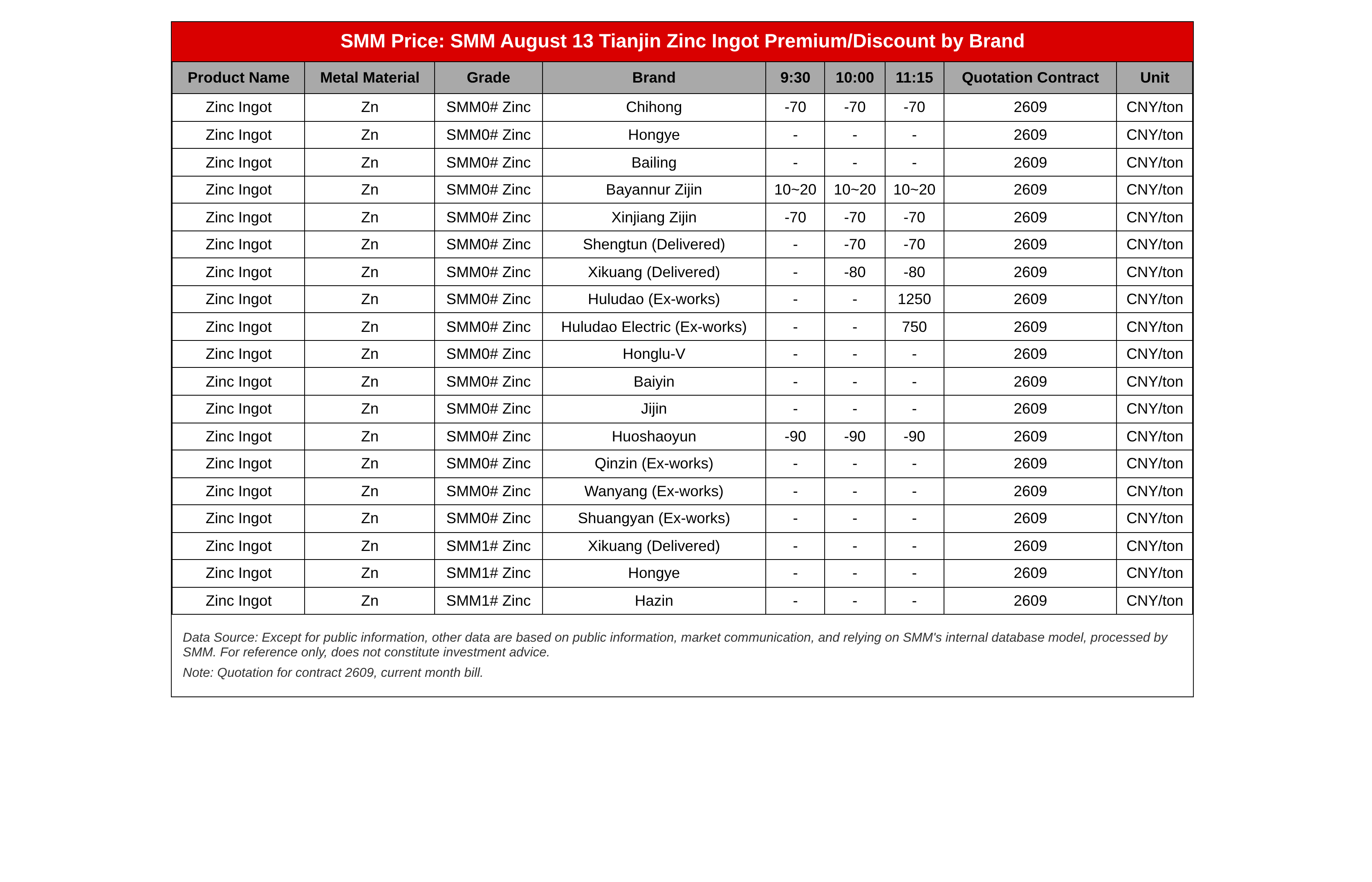 SMM Price: SMM August 13 Tianjin Zinc Ingot Premium/Discount by Brand

| Product Name | Metal Material | Grade | Brand | 9:30 | 10:00 | 11:15 | Quotation Contract | Unit |
|---|---|---|---|---|---|---|---|---|
| Zinc Ingot | Zn | SMM0# Zinc | Chihong | -70 | -70 | -70 | 2609 | CNY/ton |
| Zinc Ingot | Zn | SMM0# Zinc | Hongye | - | - | - | 2609 | CNY/ton |
| Zinc Ingot | Zn | SMM0# Zinc | Bailing | - | - | - | 2609 | CNY/ton |
| Zinc Ingot | Zn | SMM0# Zinc | Bayannur Zijin | 10~20 | 10~20 | 10~20 | 2609 | CNY/ton |
| Zinc Ingot | Zn | SMM0# Zinc | Xinjiang Zijin | -70 | -70 | -70 | 2609 | CNY/ton |
| Zinc Ingot | Zn | SMM0# Zinc | Shengtun (Delivered) | - | -70 | -70 | 2609 | CNY/ton |
| Zinc Ingot | Zn | SMM0# Zinc | Xikuang (Delivered) | - | -80 | -80 | 2609 | CNY/ton |
| Zinc Ingot | Zn | SMM0# Zinc | Huludao (Ex-works) | - | - | 1250 | 2609 | CNY/ton |
| Zinc Ingot | Zn | SMM0# Zinc | Huludao Electric (Ex-works) | - | - | 750 | 2609 | CNY/ton |
| Zinc Ingot | Zn | SMM0# Zinc | Honglu-V | - | - | - | 2609 | CNY/ton |
| Zinc Ingot | Zn | SMM0# Zinc | Baiyin | - | - | - | 2609 | CNY/ton |
| Zinc Ingot | Zn | SMM0# Zinc | Jijin | - | - | - | 2609 | CNY/ton |
| Zinc Ingot | Zn | SMM0# Zinc | Huoshaoyun | -90 | -90 | -90 | 2609 | CNY/ton |
| Zinc Ingot | Zn | SMM0# Zinc | Qinzin (Ex-works) | - | - | - | 2609 | CNY/ton |
| Zinc Ingot | Zn | SMM0# Zinc | Wanyang (Ex-works) | - | - | - | 2609 | CNY/ton |
| Zinc Ingot | Zn | SMM0# Zinc | Shuangyan (Ex-works) | - | - | - | 2609 | CNY/ton |
| Zinc Ingot | Zn | SMM1# Zinc | Xikuang (Delivered) | - | - | - | 2609 | CNY/ton |
| Zinc Ingot | Zn | SMM1# Zinc | Hongye | - | - | - | 2609 | CNY/ton |
| Zinc Ingot | Zn | SMM1# Zinc | Hazin | - | - | - | 2609 | CNY/ton |

Data Source: Except for public information, other data are based on public information, market communication, and relying on SMM's internal database model, processed by SMM. For reference only, does not constitute investment advice.

Note: Quotation for contract 2609, current month bill.